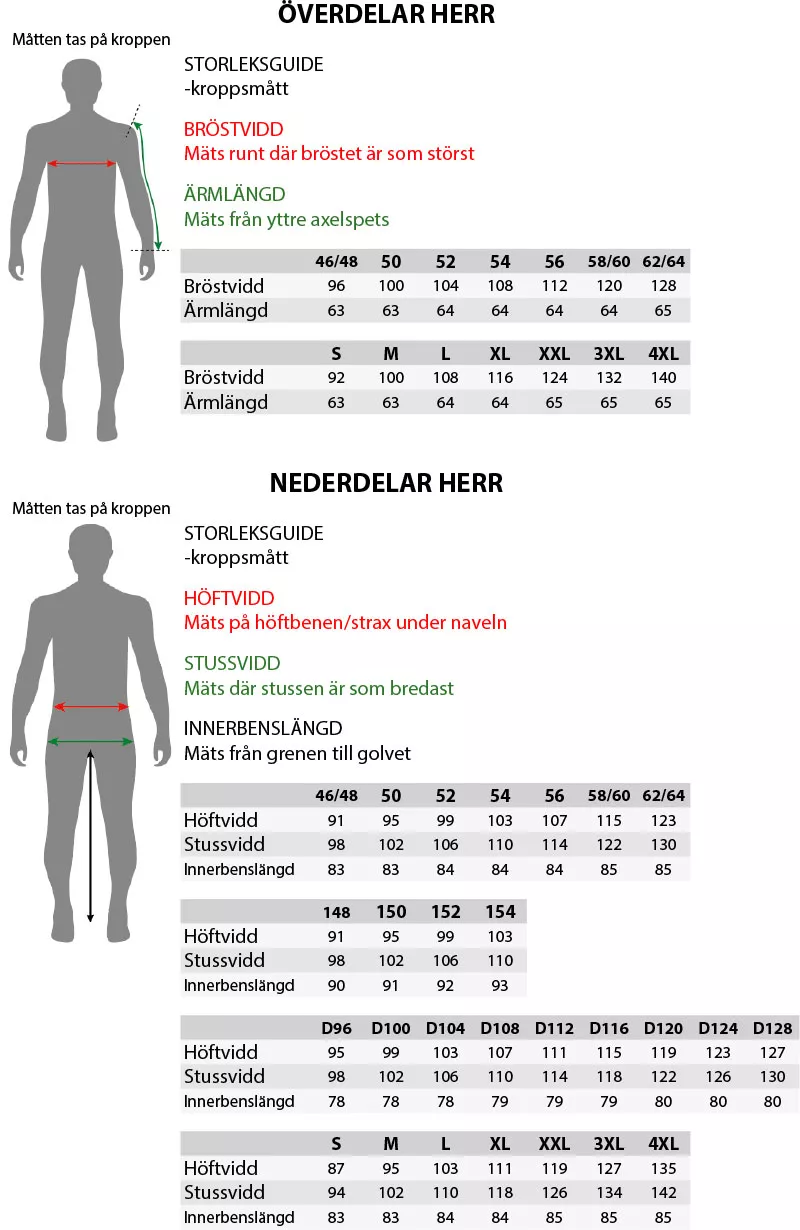 ÖVERDELAR HERR

Måtten tas på kroppen

STORLEKSGUIDE
-kroppsmått

BRÖSTVIDD
Mäts runt där bröstet är som störst

ÄRMLÄNGD
Mäts från yttre axelspets

| | 46/48 | 50 | 52 | 54 | 56 | 58/60 | 62/64 |
|---|---|---|---|---|---|---|---|
| Bröstvidd | 96 | 100 | 104 | 108 | 112 | 120 | 128 |
| Ärmlängd | 63 | 63 | 64 | 64 | 64 | 64 | 65 |

| | S | M | L | XL | XXL | 3XL | 4XL |
|---|---|---|---|---|---|---|---|
| Bröstvidd | 92 | 100 | 108 | 116 | 124 | 132 | 140 |
| Ärmlängd | 63 | 63 | 64 | 64 | 65 | 65 | 65 |

NEDERDELAR HERR

Måtten tas på kroppen

STORLEKSGUIDE
-kroppsmått

HÖFTVIDD
Mäts på höftbenen/strax under naveln

STUSSVIDD
Mäts där stussen är som bredast

INNERBENSLÄNGD
Mäts från grenen till golvet

| | 46/48 | 50 | 52 | 54 | 56 | 58/60 | 62/64 |
|---|---|---|---|---|---|---|---|
| Höftvidd | 91 | 95 | 99 | 103 | 107 | 115 | 123 |
| Stussvidd | 98 | 102 | 106 | 110 | 114 | 122 | 130 |
| Innerbenslängd | 83 | 83 | 84 | 84 | 84 | 85 | 85 |

| | 148 | 150 | 152 | 154 |
|---|---|---|---|---|
| Höftvidd | 91 | 95 | 99 | 103 |
| Stussvidd | 98 | 102 | 106 | 110 |
| Innerbenslängd | 90 | 91 | 92 | 93 |

| | D96 | D100 | D104 | D108 | D112 | D116 | D120 | D124 | D128 |
|---|---|---|---|---|---|---|---|---|---|
| Höftvidd | 95 | 99 | 103 | 107 | 111 | 115 | 119 | 123 | 127 |
| Stussvidd | 98 | 102 | 106 | 110 | 114 | 118 | 122 | 126 | 130 |
| Innerbenslängd | 78 | 78 | 78 | 79 | 79 | 79 | 80 | 80 | 80 |

| | S | M | L | XL | XXL | 3XL | 4XL |
|---|---|---|---|---|---|---|---|
| Höftvidd | 87 | 95 | 103 | 111 | 119 | 127 | 135 |
| Stussvidd | 94 | 102 | 110 | 118 | 126 | 134 | 142 |
| Innerbenslängd | 83 | 83 | 84 | 84 | 85 | 85 | 85 |